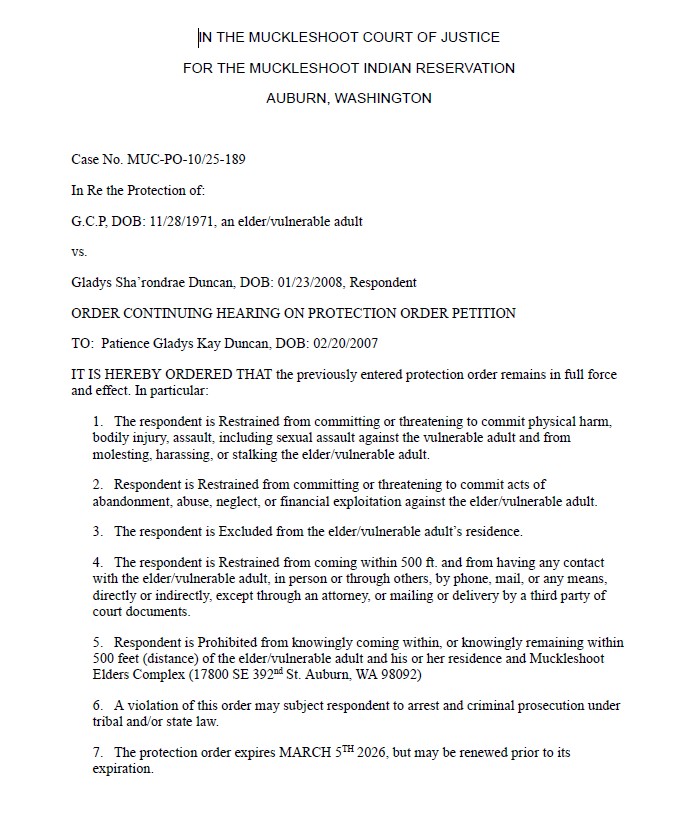 IN THE MUCKLESHOOT COURT OF JUSTICE

FOR THE MUCKLESHOOT INDIAN RESERVATION

AUBURN, WASHINGTON

Case No. MUC-PO-10/25-189

In Re the Protection of:

G.C.P, DOB: 11/28/1971, an elder/vulnerable adult

vs.

Gladys Sha'rondrae Duncan, DOB: 01/23/2008, Respondent

ORDER CONTINUING HEARING ON PROTECTION ORDER PETITION

TO: Patience Gladys Kay Duncan, DOB: 02/20/2007

IT IS HEREBY ORDERED THAT the previously entered protection order remains in full force and effect. In particular:

1. The respondent is Restrained from committing or threatening to commit physical harm, bodily injury, assault, including sexual assault against the vulnerable adult and from molesting, harassing, or stalking the elder/vulnerable adult.

2. Respondent is Restrained from committing or threatening to commit acts of abandonment, abuse, neglect, or financial exploitation against the elder/vulnerable adult.

3. The respondent is Excluded from the elder/vulnerable adult's residence.

4. The respondent is Restrained from coming within 500 ft. and from having any contact with the elder/vulnerable adult, in person or through others, by phone, mail, or any means, directly or indirectly, except through an attorney, or mailing or delivery by a third party of court documents.

5. Respondent is Prohibited from knowingly coming within, or knowingly remaining within 500 feet (distance) of the elder/vulnerable adult and his or her residence and Muckleshoot Elders Complex (17800 SE 392$^{nd}$ St. Auburn, WA 98092)

6. A violation of this order may subject respondent to arrest and criminal prosecution under tribal and/or state law.

7. The protection order expires MARCH 5$^{TH}$ 2026, but may be renewed prior to its expiration.